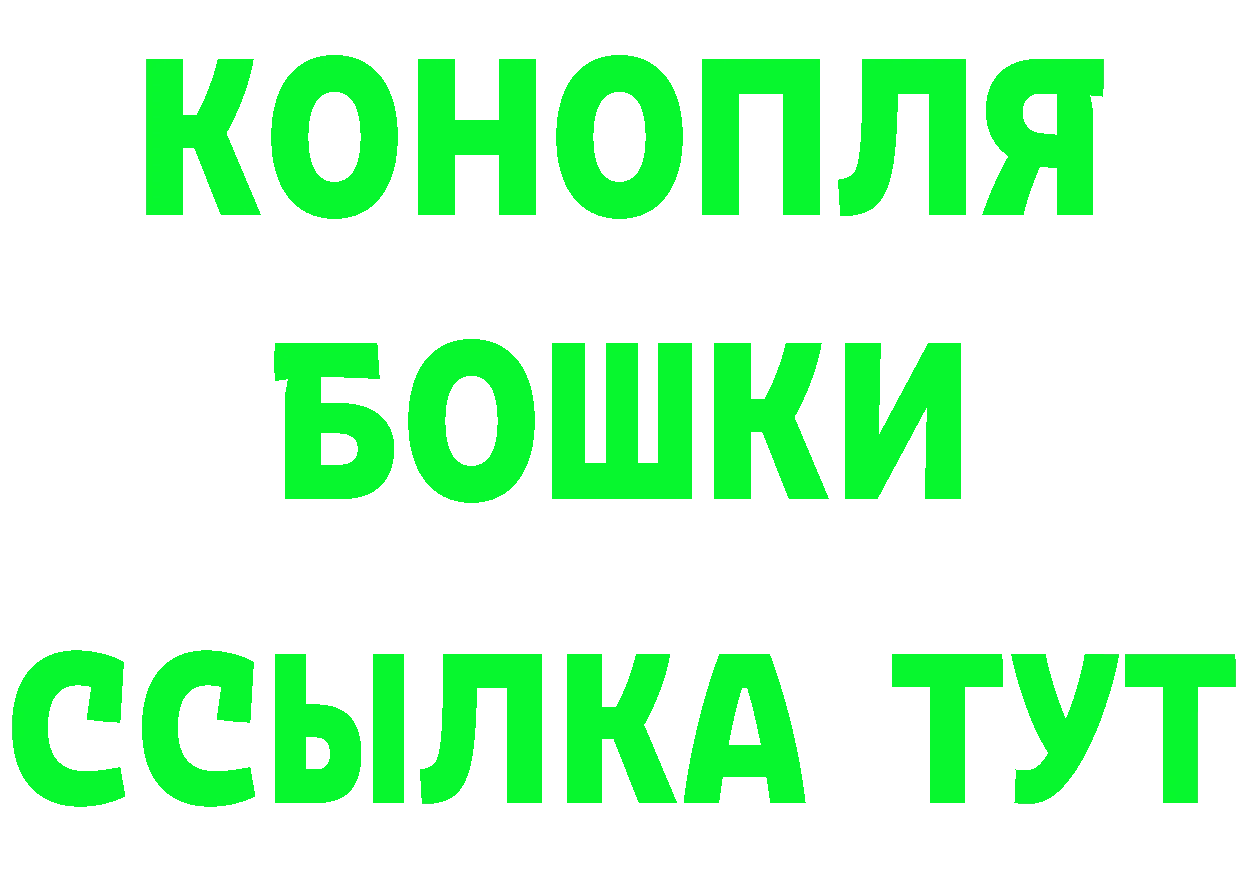 КОНОПЛЯ
БОШКИ
ССЫЛКА ТУТ